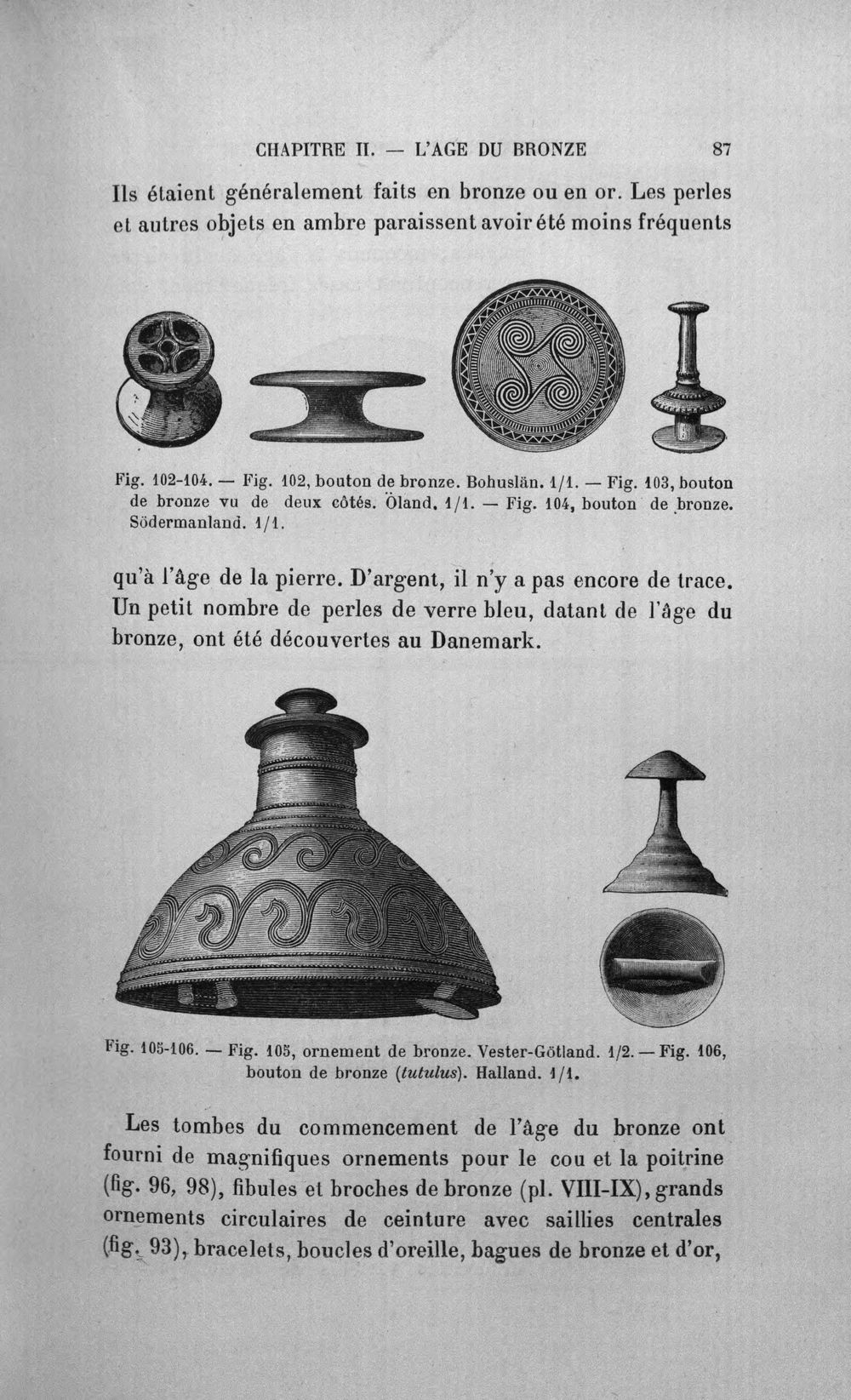 CHAPITRE II. — L'AGE DU BRONZE 87

Ils étaient généralement faits en bronze ou en or. Les perles et autres objets en ambre paraissent avoir été moins fréquents

Fig. 102-104. — Fig. 102, bouton de bronze. Bohuslän. 1/1. — Fig. 103, bouton de bronze vu de deux côtés. Öland. 1/1. — Fig. 104, bouton de bronze. Södermanland. 1/1.

qu'à l'âge de la pierre. D'argent, il n'y a pas encore de trace. Un petit nombre de perles de verre bleu, datant de l'âge du bronze, ont été découvertes au Danemark.

Fig. 105-106. — Fig. 105, ornement de bronze. Vester-Götland. 1/2. — Fig. 106, bouton de bronze (tutulus). Halland. 1/1.

Les tombes du commencement de l'âge du bronze ont fourni de magnifiques ornements pour le cou et la poitrine (fig. 96, 98), fibules et broches de bronze (pl. VIII-IX), grands ornements circulaires de ceinture avec saillies centrales (fig. 93), bracelets, boucles d'oreille, bagues de bronze et d'or,